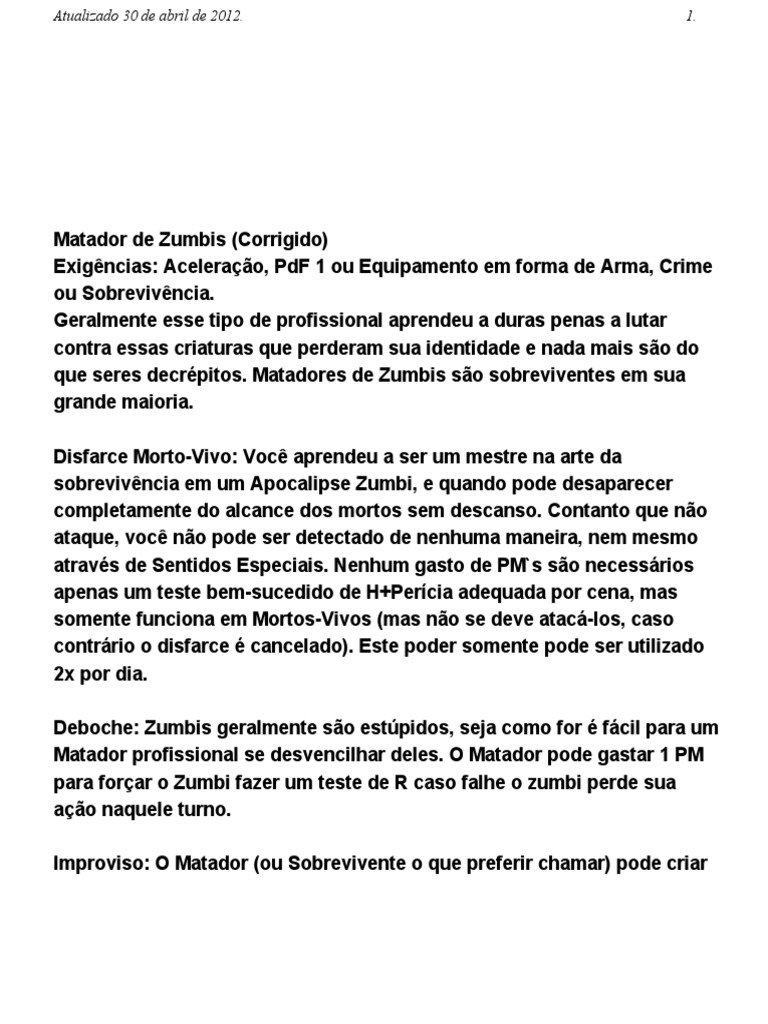 Atualizado 30 de abril de 2012. 1.

Matador de Zumbis (Corrigido)
Exigências: Aceleração, PdF 1 ou Equipamento em forma de Arma, Crime ou Sobrevivência.
Geralmente esse tipo de profissional aprendeu a duras penas a lutar contra essas criaturas que perderam sua identidade e nada mais são do que seres decrépitos. Matadores de Zumbis são sobreviventes em sua grande maioria.

Disfarce Morto-Vivo: Você aprendeu a ser um mestre na arte da sobrevivência em um Apocalipse Zumbi, e quando pode desaparecer completamente do alcance dos mortos sem descanso. Contanto que não ataque, você não pode ser detectado de nenhuma maneira, nem mesmo através de Sentidos Especiais. Nenhum gasto de PM`s são necessários apenas um teste bem-sucedido de H+Perícia adequada por cena, mas somente funciona em Mortos-Vivos (mas não se deve atacá-los, caso contrário o disfarce é cancelado). Este poder somente pode ser utilizado 2x por dia.

Deboche: Zumbis geralmente são estúpidos, seja como for é fácil para um Matador profissional se desvencilhar deles. O Matador pode gastar 1 PM para forçar o Zumbi fazer um teste de R caso falhe o zumbi perde sua ação naquele turno.

Improviso: O Matador (ou Sobrevivente o que preferir chamar) pode criar